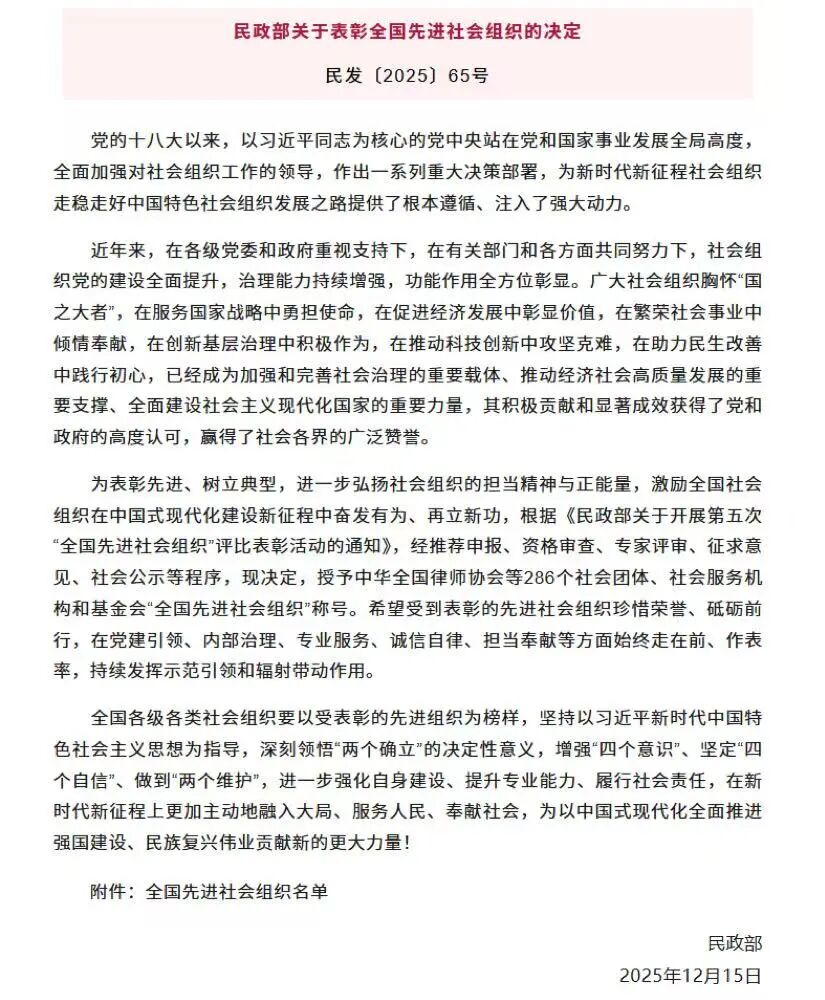 民政部关于表彰全国先进社会组织的决定

民发〔2025〕65号

党的十八大以来，以习近平同志为核心的党中央站在党和国家事业发展全局高度，全面加强对社会组织工作的领导，作出一系列重大决策部署，为新时代新征程社会组织走稳走好中国特色社会组织发展之路提供了根本遵循、注入了强大动力。

近年来，在各级党委和政府重视支持下，在有关部门和各方面共同努力下，社会组织党的建设全面提升，治理能力持续增强，功能作用全方位彰显。广大社会组织胸怀“国之大者”，在服务国家战略中勇担使命，在促进经济发展中彰显价值，在繁荣社会事业中倾情奉献，在创新基层治理中积极作为，在推动科技创新中攻坚克难，在助力民生改善中践行初心，已经成为加强和完善社会治理的重要载体、推动经济社会高质量发展的重要支撑、全面建设社会主义现代化国家的重要力量，其积极贡献和显著成效获得了党和政府的高度认可，赢得了社会各界的广泛赞誉。

为表彰先进、树立典型，进一步弘扬社会组织的担当精神与正能量，激励全国社会组织在中国式现代化建设新征程中奋发有为、再立新功，根据《民政部关于开展第五次“全国先进社会组织”评比表彰活动的通知》，经推荐申报、资格审查、专家评审、征求意见、社会公示等程序，现决定，授予中华全国律师协会等286个社会团体、社会服务机构和基金会“全国先进社会组织”称号。希望受到表彰的先进社会组织珍惜荣誉、砥砺前行，在党建引领、内部治理、专业服务、诚信自律、担当奉献等方面始终走在前、作表率，持续发挥示范引领和辐射带动作用。

全国各级各类社会组织要以受表彰的先进组织为榜样，坚持以习近平新时代中国特色社会主义思想为指导，深刻领悟“两个确立”的决定性意义，增强“四个意识”、坚定“四个自信”、做到“两个维护”，进一步强化自身建设、提升专业能力、履行社会责任，在新时代新征程上更加主动地融入大局、服务人民、奉献社会，为以中国式现代化全面推进强国建设、民族复兴伟业贡献新的更大力量！

附件：全国先进社会组织名单

民政部
2025年12月15日